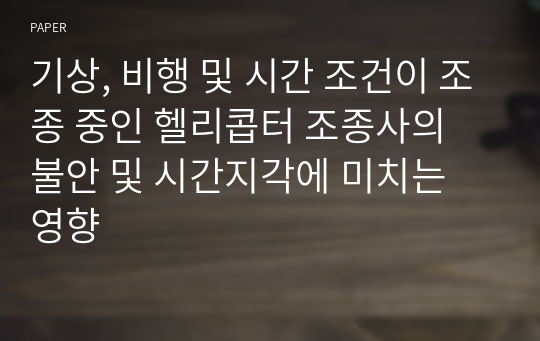 PAPER

기상, 비행 및 시간 조건이 조종 중인 헬리콥터 조종사의 불안 및 시간지각에 미치는 영향